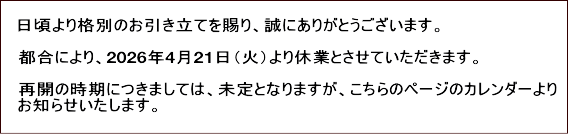 日頃より格別のお引き立てを賜り、誠にありがとうございます。

都合により、2026年4月21日（火）より休業とさせていただきます。

再開の時期につきましては、未定となりますが、こちらのページのカレンダーよりお知らせいたします。